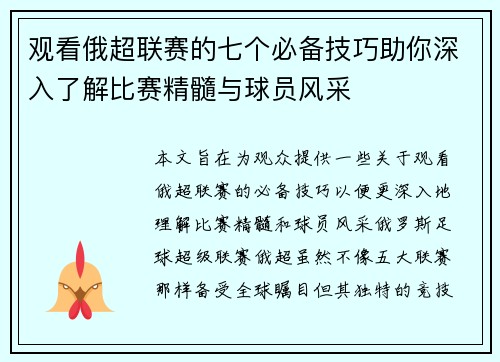 观看俄超联赛的七个必备技巧助你深入了解比赛精髓与球员风采

本文旨在为观众提供一些关于观看俄超联赛的必备技巧以便更深入地理解比赛精髓和球员风采俄罗斯足球超级联赛俄超虽然不像五大联赛那样备受全球瞩目但其独特的竞技